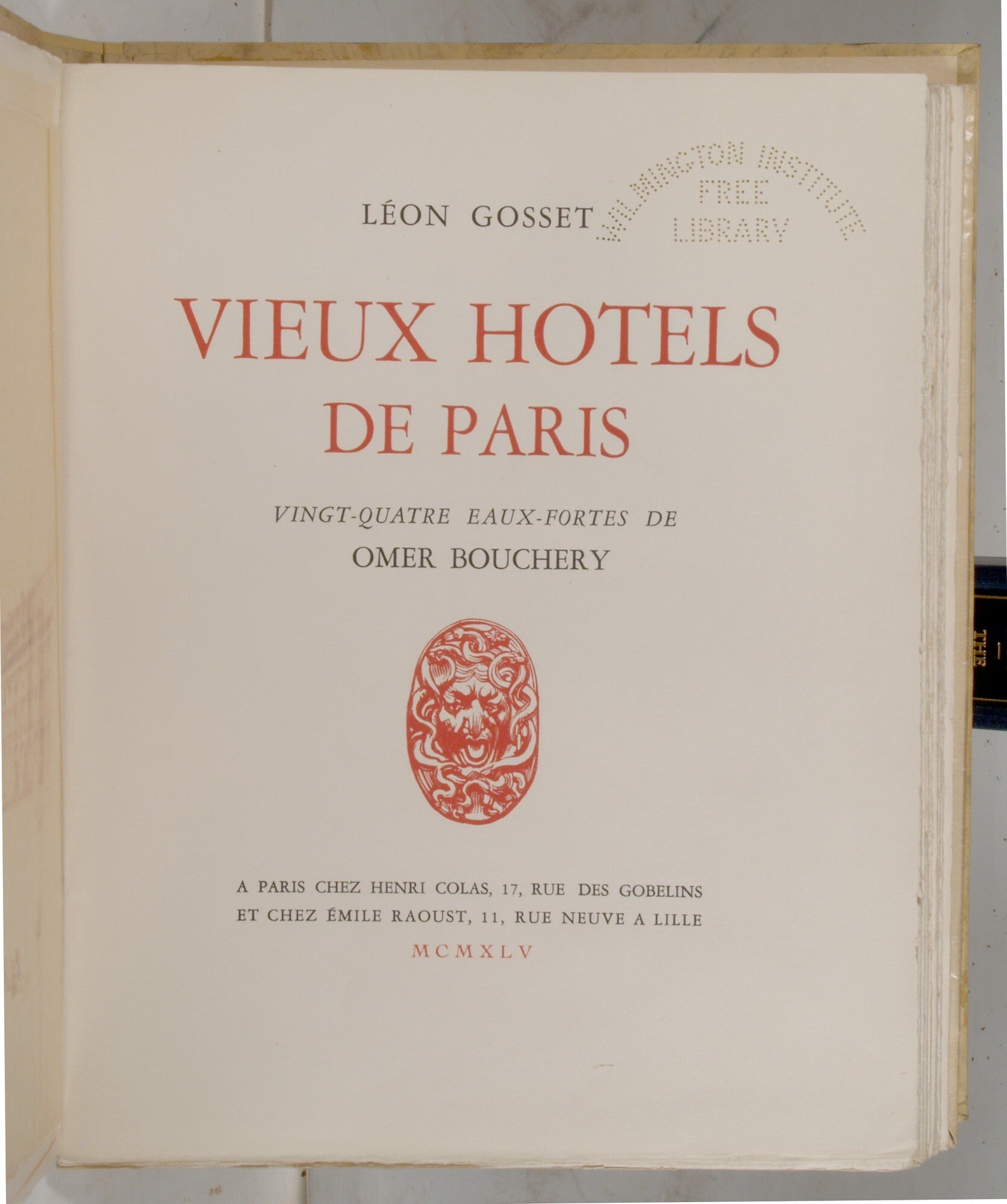 LÉON GOSSET

WILMINGTON INSTITUTE
FREE
LIBRARY

VIEUX HOTELS
DE PARIS

VINGT-QUATRE EAUX-FORTES DE
OMER BOUCHERY

A PARIS CHEZ HENRI COLAS, 17, RUE DES GOBELINS
ET CHEZ ÉMILE RAOUST, 11, RUE NEUVE A LILLE
MCMXLV

THE